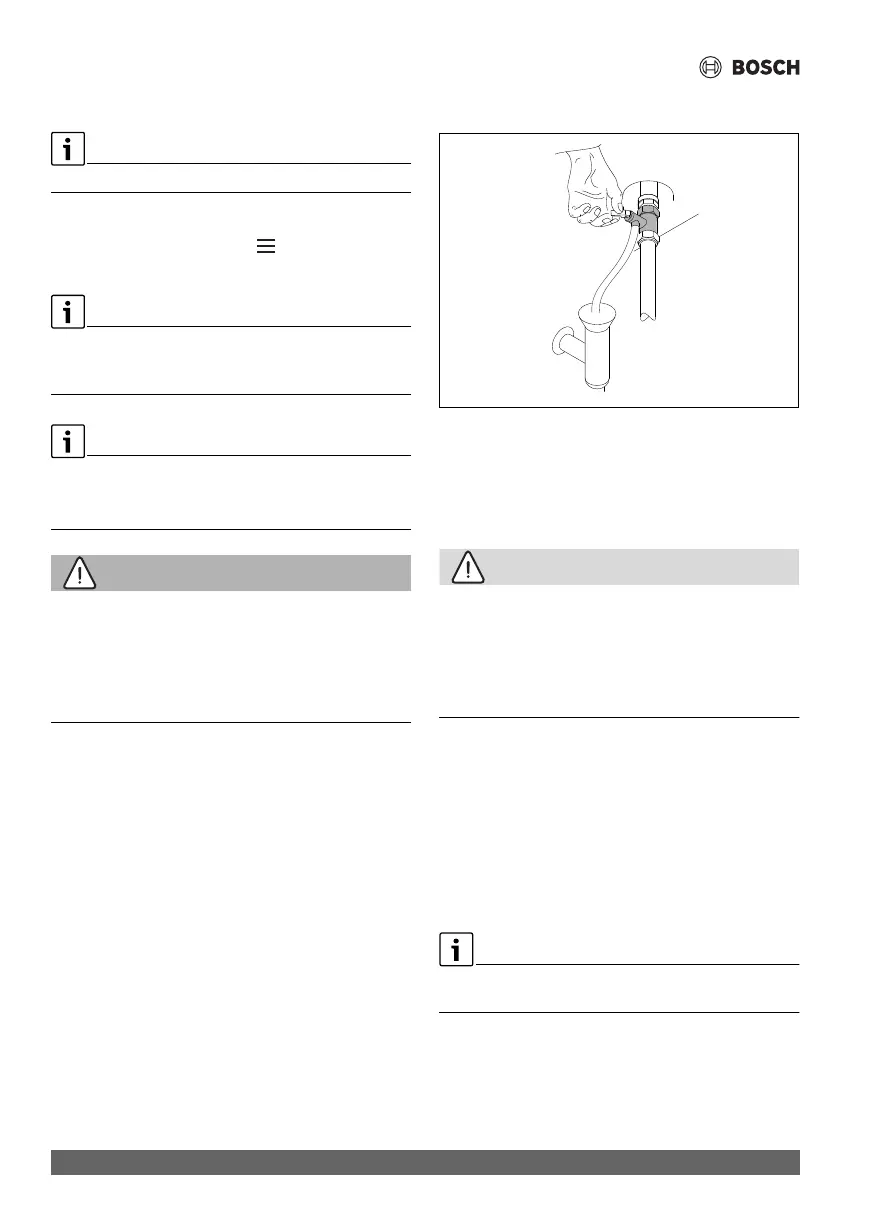 BOSCH